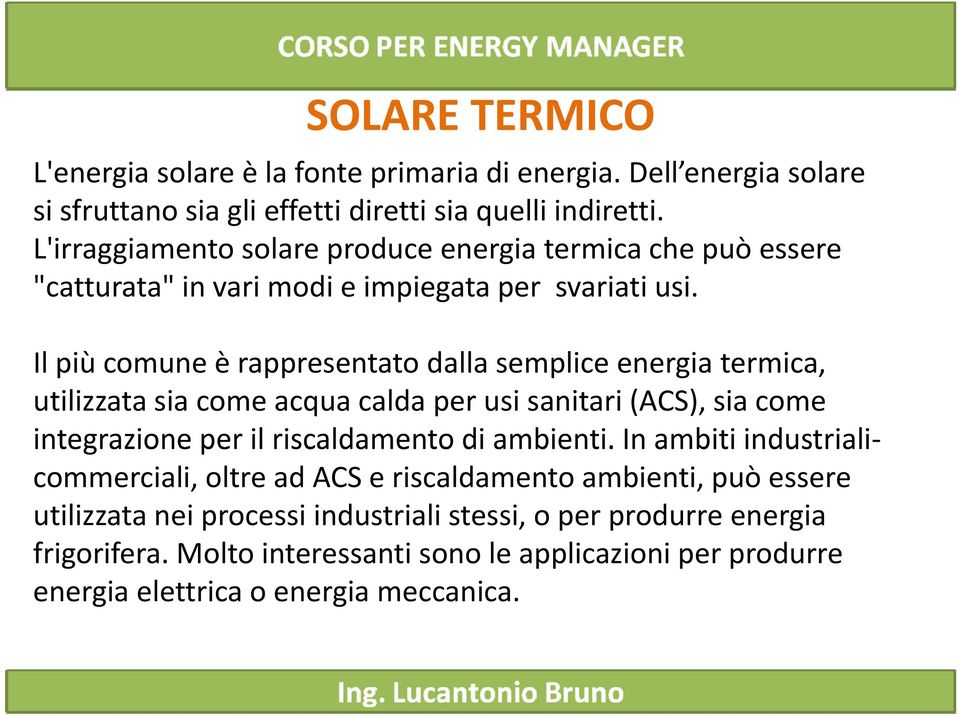 CORSO PER ENERGY MANAGER

SOLARE TERMICO

L'energia solare è la fonte primaria di energia. Dell’energia solare si sfruttano sia gli effetti diretti sia quelli indiretti. L'irraggiamento solare produce energia termica che può essere "catturata" in vari modi e impiegata per svariati usi.

Il più comune è rappresentato dalla semplice energia termica, utilizzata sia come acqua calda per usi sanitari (ACS), sia come integrazione per il riscaldamento di ambienti. In ambiti industriali-commerciali, oltre ad ACS e riscaldamento ambienti, può essere utilizzata nei processi industriali stessi, o per produrre energia frigorifera. Molto interessanti sono le applicazioni per produrre energia elettrica o energia meccanica.

Ing. Lucantonio Bruno